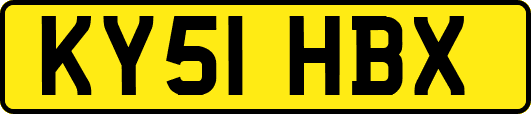 KY51 HBX